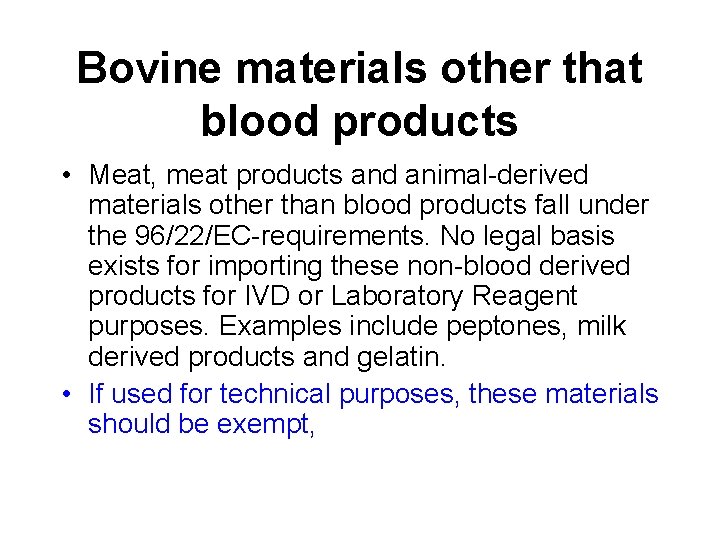 Bovine materials other that blood products

• Meat, meat products and animal-derived materials other than blood products fall under the 96/22/EC-requirements. No legal basis exists for importing these non-blood derived products for IVD or Laboratory Reagent purposes. Examples include peptones, milk derived products and gelatin.
• If used for technical purposes, these materials should be exempt,